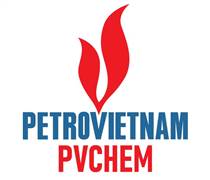 PETROVIETNAM
PVCHEM